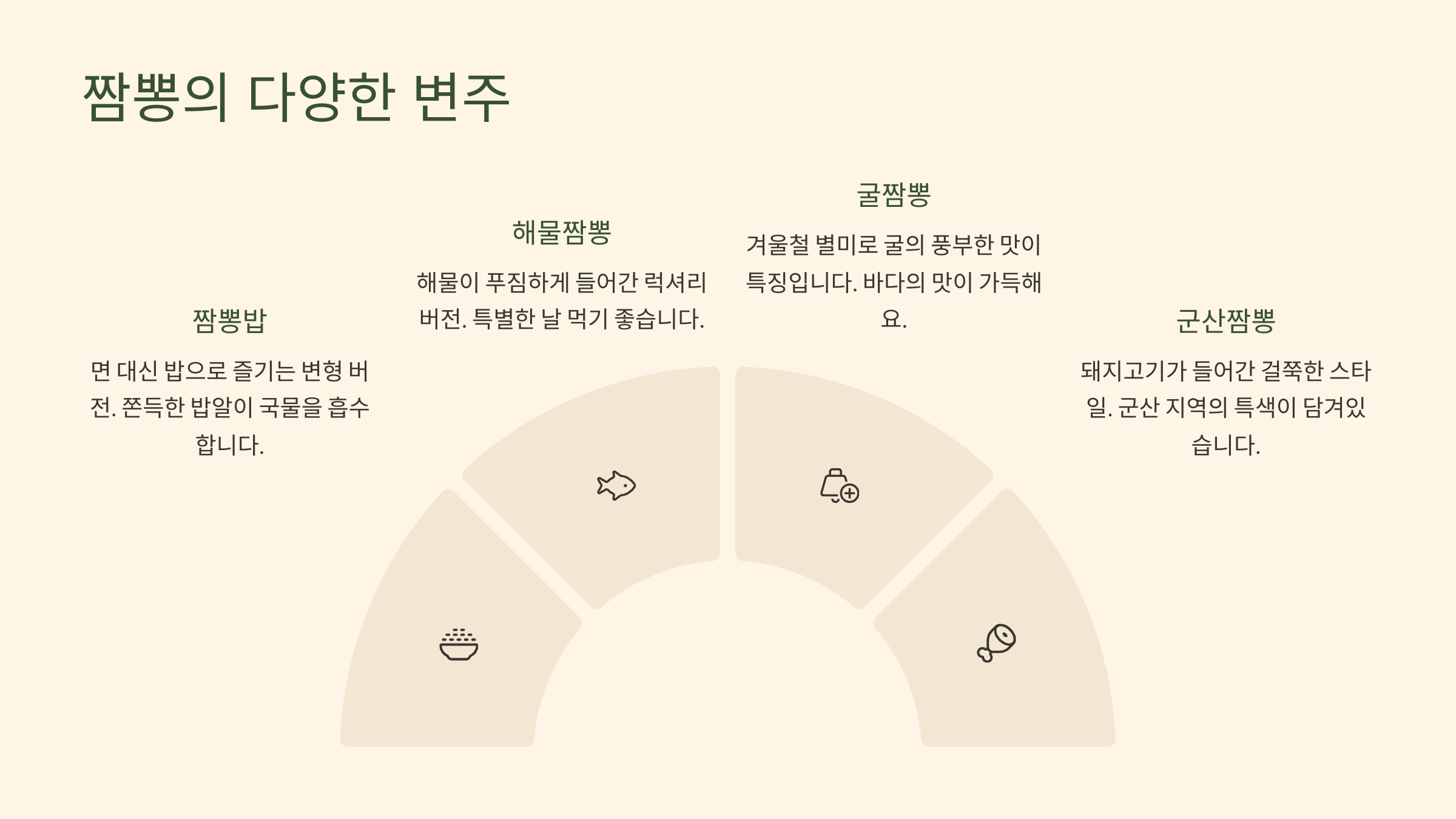 짬뽕의 다양한 변주

짬뽕밥

면 대신 밥으로 즐기는 변형 버전. 쫀득한 밥알이 국물을 흡수합니다.

해물짬뽕

해물이 푸짐하게 들어간 럭셔리 버전. 특별한 날 먹기 좋습니다.

굴짬뽕

겨울철 별미로 굴의 풍부한 맛이 특징입니다. 바다의 맛이 가득해요.

군산짬뽕

돼지고기가 들어간 걸쭉한 스타일. 군산 지역의 특색이 담겨있습니다.